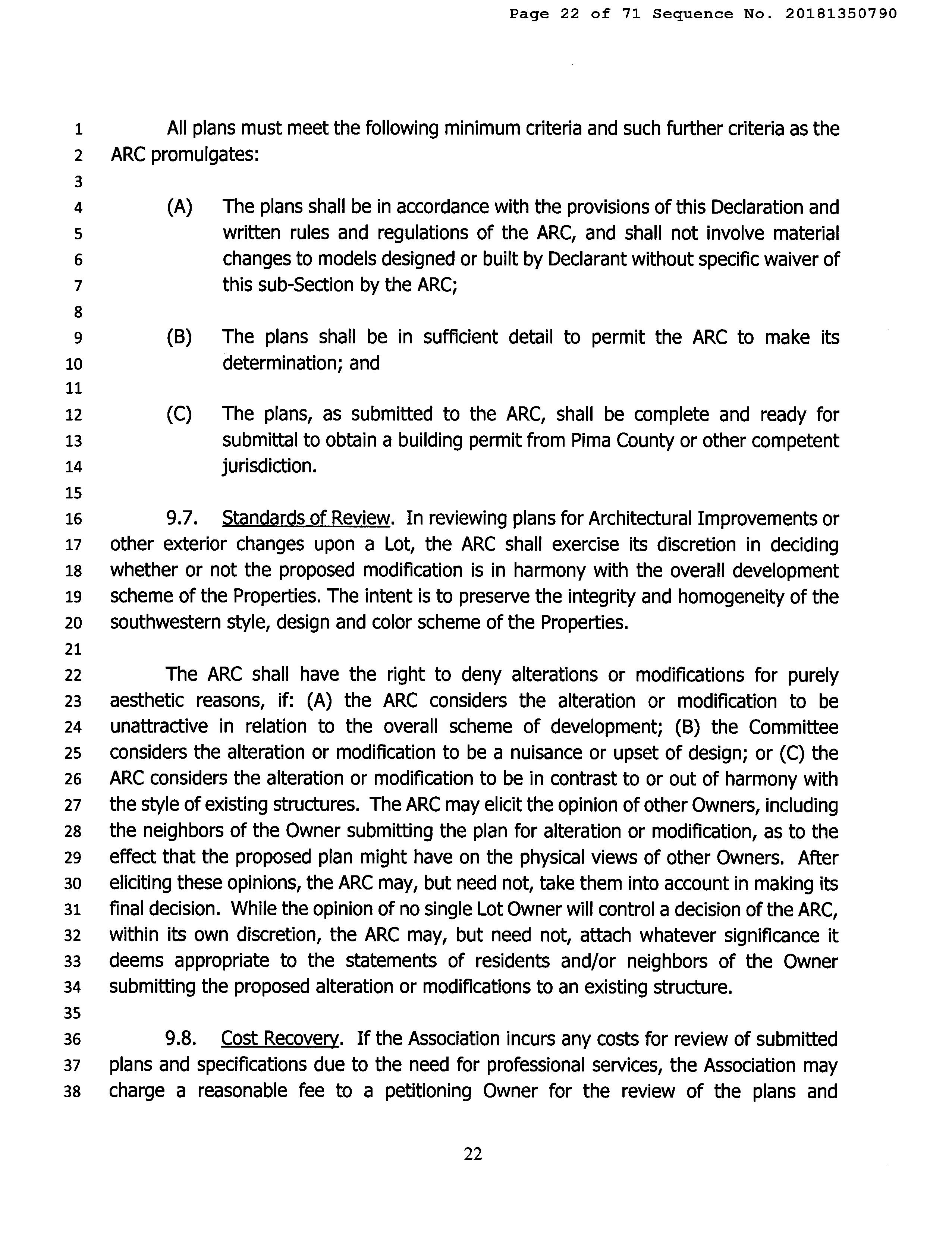 Page 22 of 71 Sequence No. 20181350790

1 All plans must meet the following minimum criteria and such further criteria as the 2 ARC promulgates:
3
4 (A) The plans shall be in accordance with the provisions of this Declaration and 5 written rules and regulations of the ARC, and shall not involve material 6 changes to models designed or built by Declarant without specific waiver of 7 this sub-Section by the ARC;
8
9 (B) The plans shall be in sufficient detail to permit the ARC to make its 10 determination; and
11
12 (C) The plans, as submitted to the ARC, shall be complete and ready for 13 submittal to obtain a building permit from Pima County or other competent 14 jurisdiction.
15
16 9.7. Standards of Review. In reviewing plans for Architectural Improvements or 17 other exterior changes upon a Lot, the ARC shall exercise its discretion in deciding 18 whether or not the proposed modification is in harmony with the overall development 19 scheme of the Properties. The intent is to preserve the integrity and homogeneity of the 20 southwestern style, design and color scheme of the Properties.
21
22 The ARC shall have the right to deny alterations or modifications for purely 23 aesthetic reasons, if: (A) the ARC considers the alteration or modification to be 24 unattractive in relation to the overall scheme of development; (B) the Committee 25 considers the alteration or modification to be a nuisance or upset of design; or (C) the 26 ARC considers the alteration or modification to be in contrast to or out of harmony with 27 the style of existing structures. The ARC may elicit the opinion of other Owners, including 28 the neighbors of the Owner submitting the plan for alteration or modification, as to the 29 effect that the proposed plan might have on the physical views of other Owners. After 30 eliciting these opinions, the ARC may, but need not, take them into account in making its 31 final decision. While the opinion of no single Lot Owner will control a decision of the ARC, 32 within its own discretion, the ARC may, but need not, attach whatever significance it 33 deems appropriate to the statements of residents and/or neighbors of the Owner 34 submitting the proposed alteration or modifications to an existing structure.
35
36 9.8. Cost Recovery. If the Association incurs any costs for review of submitted 37 plans and specifications due to the need for professional services, the Association may 38 charge a reasonable fee to a petitioning Owner for the review of the plans and

22